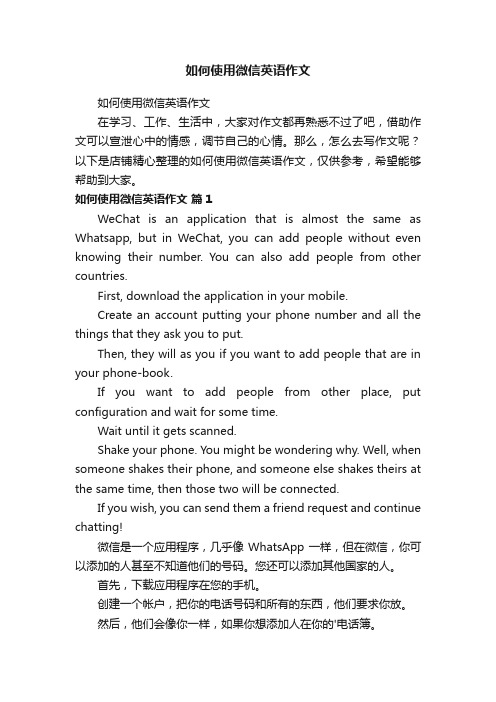 如何使用微信英语作文

如何使用微信英语作文

在学习、工作、生活中，大家对作文都再熟悉不过了吧，借助作文可以宣泄心中的情感，调节自己的心情。那么，怎么去写作文呢？以下是店铺精心整理的如何使用微信英语作文，仅供参考，希望能够帮助到大家。

如何使用微信英语作文 篇1

WeChat is an application that is almost the same as Whatsapp, but in WeChat, you can add people without even knowing their number. You can also add people from other countries.

First, download the application in your mobile.

Create an account putting your phone number and all the things that they ask you to put.

Then, they will as you if you want to add people that are in your phone-book.

If you want to add people from other place, put configuration and wait for some time.

Wait until it gets scanned.

Shake your phone. You might be wondering why. Well, when someone shakes their phone, and someone else shakes theirs at the same time, then those two will be connected.

If you wish, you can send them a friend request and continue chatting!

微信是一个应用程序，几乎像 WhatsApp 一样，但在微信，你可以添加的人甚至不知道他们的号码。您还可以添加其他国家的人。

首先，下载应用程序在您的手机。

创建一个帐户，把你的电话号码和所有的东西，他们要求你放。

然后，他们会像你一样，如果你想添加人在你的'电话簿。